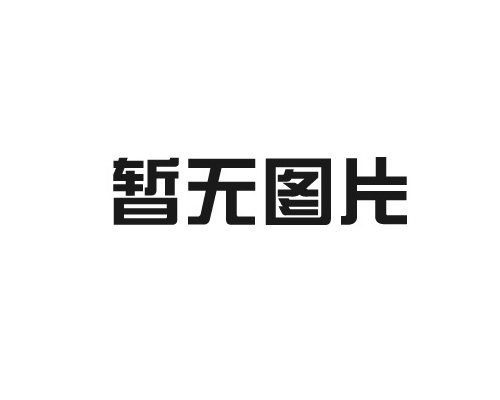 暂无图片